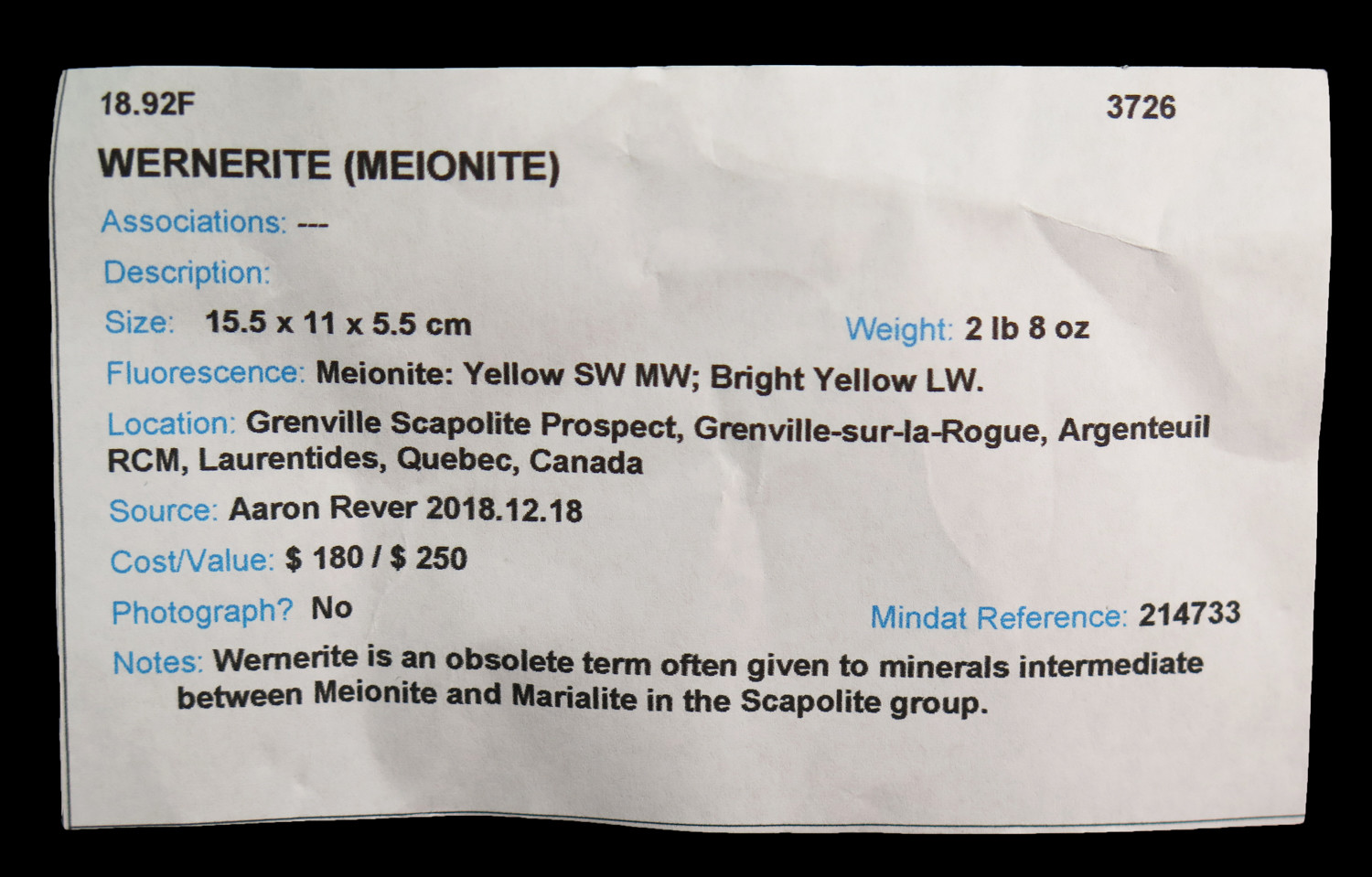 18.92F

3726

WERNERITE (MEIONITE)

Associations: ---

Description:

Size: 15.5 x 11 x 5.5 cm

Weight: 2 lb 8 oz

Fluorescence: Meionite: Yellow SW MW; Bright Yellow LW.

Location: Grenville Scapolite Prospect, Grenville-sur-la-Rogue, Argenteuil RCM, Laurentides, Quebec, Canada

Source: Aaron Rever 2018.12.18

Cost/Value: $ 180 / $ 250

Photograph? No

Mindat Reference: 214733

Notes: Wernerite is an obsolete term often given to minerals intermediate between Meionite and Marialite in the Scapolite group.